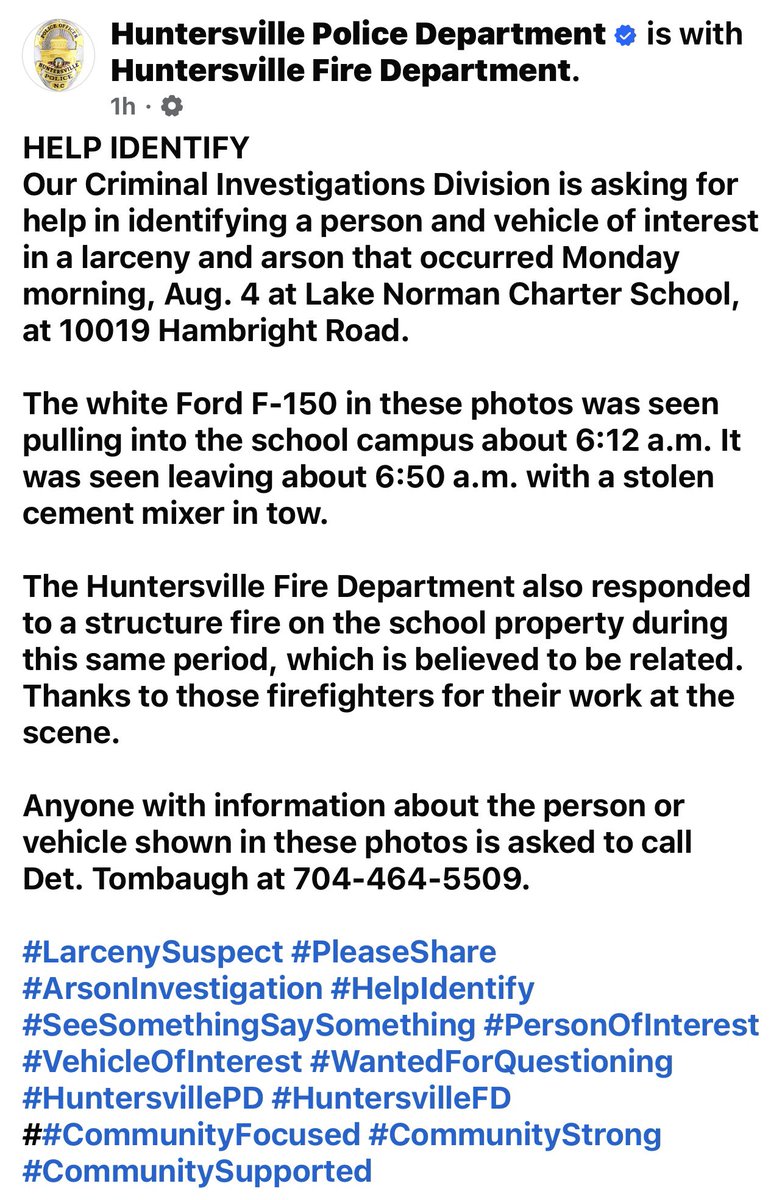 Huntersville Police Department is with Huntersville Fire Department.
1h ·

HELP IDENTIFY
Our Criminal Investigations Division is asking for help in identifying a person and vehicle of interest in a larceny and arson that occurred Monday morning, Aug. 4 at Lake Norman Charter School, at 10019 Hambright Road.

The white Ford F-150 in these photos was seen pulling into the school campus about 6:12 a.m. It was seen leaving about 6:50 a.m. with a stolen cement mixer in tow.

The Huntersville Fire Department also responded to a structure fire on the school property during this same period, which is believed to be related. Thanks to those firefighters for their work at the scene.

Anyone with information about the person or vehicle shown in these photos is asked to call Det. Tombaugh at 704-464-5509.

#LarcenySuspect #PleaseShare #ArsonInvestigation #HelpIdentify #SeeSomethingSaySomething #PersonOfInterest #VehicleOfInterest #WantedForQuestioning #HuntersvillePD #HuntersvilleFD ##CommunityFocused #CommunityStrong #CommunitySupported